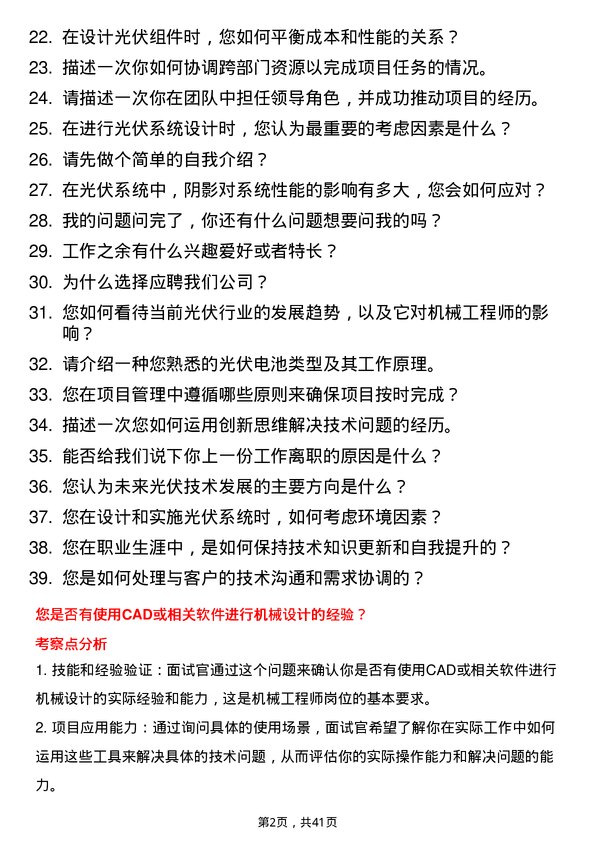 22. 在设计光伏组件时，您如何平衡成本和性能的关系？

23. 描述一次你如何协调跨部门资源以完成项目任务的情况。

24. 请描述一次你在团队中担任领导角色，并成功推动项目的经历。

25. 在进行光伏系统设计时，您认为最重要的考虑因素是什么？

26. 请先做个简单的自我介绍？

27. 在光伏系统中，阴影对系统性能的影响有多大，您会如何应对？

28. 我的问题问完了，你还有什么问题想要问我的吗？

29. 工作之余有什么兴趣爱好或者特长？

30. 为什么选择应聘我们公司？

31. 您如何看待当前光伏行业的发展趋势，以及它对机械工程师的影响？

32. 请介绍一种您熟悉的光伏电池类型及其工作原理。

33. 您在项目管理中遵循哪些原则来确保项目按时完成？

34. 描述一次您如何运用创新思维解决技术问题的经历。

35. 能否给我们说下你上一份工作离职的原因是什么？

36. 您认为未来光伏技术发展的主要方向是什么？

37. 您在设计和实施光伏系统时，如何考虑环境因素？

38. 您在职业生涯中，是如何保持技术知识更新和自我提升的？

39. 您是如何处理与客户的技术沟通和需求协调的？

您是否有使用CAD或相关软件进行机械设计的经验？

考察点分析

1. 技能和经验验证：面试官通过这个问题来确认你是否有使用CAD或相关软件进行机械设计的实际经验和能力，这是机械工程师岗位的基本要求。

2. 项目应用能力：通过询问具体的使用场景，面试官希望了解你在实际工作中如何运用这些工具来解决具体的技术问题，从而评估你的实际操作能力和解决问题的能力。

第2页，共41页